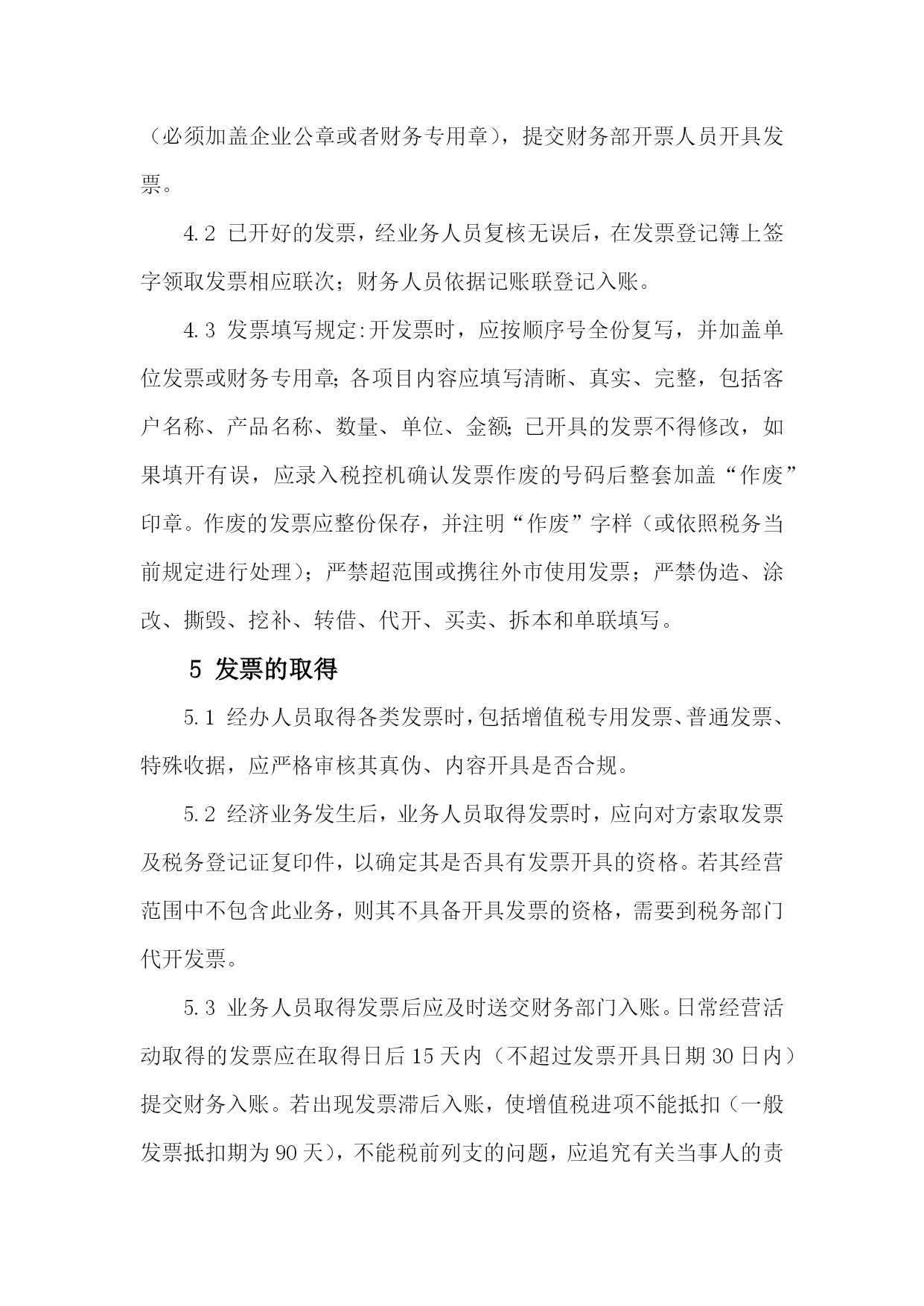 （必须加盖企业公章或者财务专用章），提交财务部开票人员开具发票。

4.2 已开好的发票，经业务人员复核无误后，在发票登记簿上签字领取发票相应联次；财务人员依据记账联登记入账。

4.3 发票填写规定:开发票时，应按顺序号全份复写，并加盖单位发票或财务专用章;各项目内容应填写清晰、真实、完整，包括客户名称、产品名称、数量、单位、金额;已开具的发票不得修改，如果填开有误，应录入税控机确认发票作废的号码后整套加盖“作废”印章。作废的发票应整份保存，并注明“作废”字样（或依照税务当前规定进行处理）；严禁超范围或携往外市使用发票；严禁伪造、涂改、撕毁、挖补、转借、代开、买卖、拆本和单联填写。

5 发票的取得

5.1 经办人员取得各类发票时，包括增值税专用发票、普通发票、特殊收据，应严格审核其真伪、内容开具是否合规。

5.2 经济业务发生后，业务人员取得发票时，应向对方索取发票及税务登记证复印件，以确定其是否具有发票开具的资格。若其经营范围中不包含此业务，则其不具备开具发票的资格，需要到税务部门代开发票。

5.3 业务人员取得发票后应及时送交财务部门入账。日常经营活动取得的发票应在取得日后15天内（不超过发票开具日期30日内）提交财务入账。若出现发票滞后入账，使增值税进项不能抵扣（一般发票抵扣期为90天），不能税前列支的问题，应追究有关当事人的责